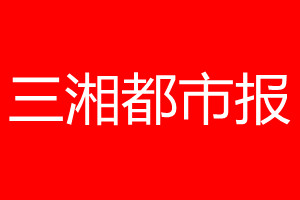 三湘都市报